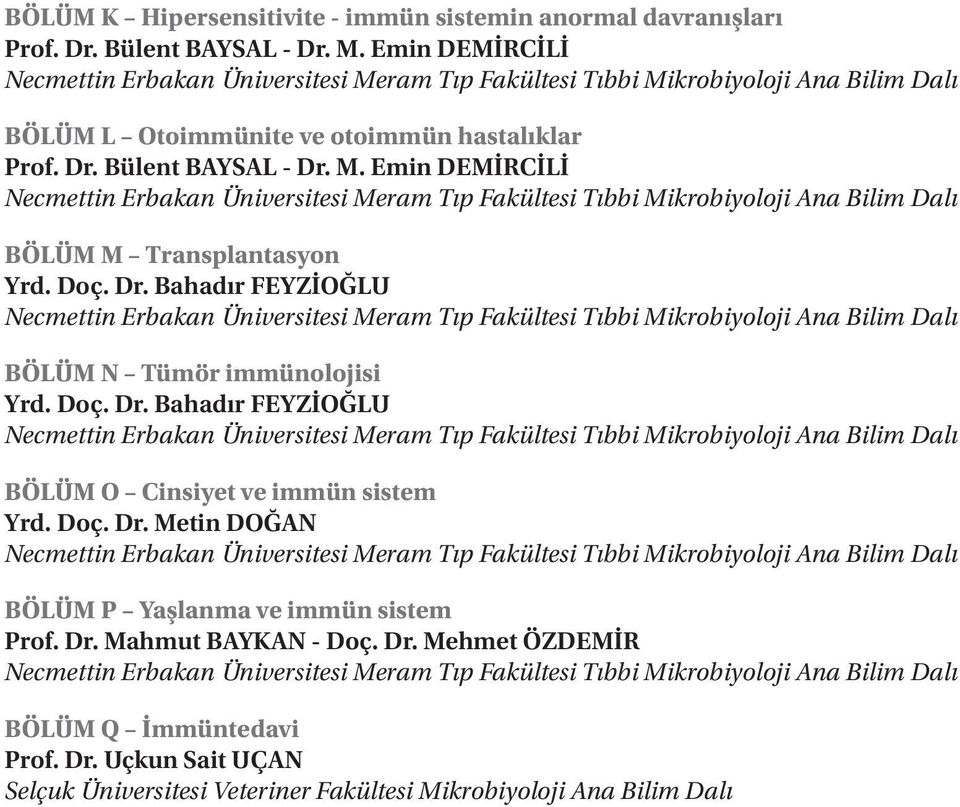 BÖLÜM K – Hipersensitivite - immün sistemin anormal davranışları
Prof. Dr. Bülent BAYSAL - Dr. M. Emin DEMİRCİLİ
Necmettin Erbakan Üniversitesi Meram Tıp Fakültesi Tıbbi Mikrobiyoloji Ana Bilim Dalı

BÖLÜM L – Otoimmünite ve otoimmün hastalıklar
Prof. Dr. Bülent BAYSAL - Dr. M. Emin DEMİRCİLİ
Necmettin Erbakan Üniversitesi Meram Tıp Fakültesi Tıbbi Mikrobiyoloji Ana Bilim Dalı

BÖLÜM M – Transplantasyon
Yrd. Doç. Dr. Bahadır FEYZİOĞLU
Necmettin Erbakan Üniversitesi Meram Tıp Fakültesi Tıbbi Mikrobiyoloji Ana Bilim Dalı

BÖLÜM N – Tümör immünolojisi
Yrd. Doç. Dr. Bahadır FEYZİOĞLU
Necmettin Erbakan Üniversitesi Meram Tıp Fakültesi Tıbbi Mikrobiyoloji Ana Bilim Dalı

BÖLÜM O – Cinsiyet ve immün sistem
Yrd. Doç. Dr. Metin DOĞAN
Necmettin Erbakan Üniversitesi Meram Tıp Fakültesi Tıbbi Mikrobiyoloji Ana Bilim Dalı

BÖLÜM P – Yaşlanma ve immün sistem
Prof. Dr. Mahmut BAYKAN - Doç. Dr. Mehmet ÖZDEMİR
Necmettin Erbakan Üniversitesi Meram Tıp Fakültesi Tıbbi Mikrobiyoloji Ana Bilim Dalı

BÖLÜM Q – İmmüntedavi
Prof. Dr. Uçkun Sait UÇAN
Selçuk Üniversitesi Veteriner Fakültesi Mikrobiyoloji Ana Bilim Dalı